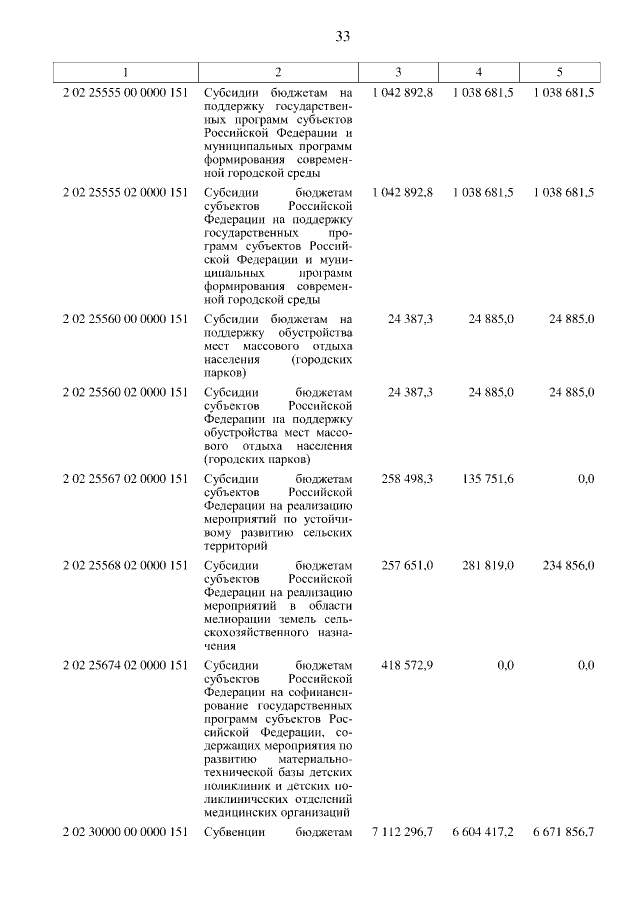 33

| 1 | 2 | 3 | 4 | 5 |
|---|---|---|---|---|
| 2 02 25555 00 0000 151 | Субсидии бюджетам на поддержку государственных программ субъектов Российской Федерации и муниципальных программ формирования современной городской среды | 1 042 892,8 | 1 038 681,5 | 1 038 681,5 |
| 2 02 25555 02 0000 151 | Субсидии бюджетам субъектов Российской Федерации на поддержку государственных программ субъектов Российской Федерации и муниципальных программ формирования современной городской среды | 1 042 892,8 | 1 038 681,5 | 1 038 681,5 |
| 2 02 25560 00 0000 151 | Субсидии бюджетам на поддержку обустройства мест массового отдыха населения (городских парков) | 24 387,3 | 24 885,0 | 24 885,0 |
| 2 02 25560 02 0000 151 | Субсидии бюджетам субъектов Российской Федерации на поддержку обустройства мест массового отдыха населения (городских парков) | 24 387,3 | 24 885,0 | 24 885,0 |
| 2 02 25567 02 0000 151 | Субсидии бюджетам субъектов Российской Федерации на реализацию мероприятий по устойчивому развитию сельских территорий | 258 498,3 | 135 751,6 | 0,0 |
| 2 02 25568 02 0000 151 | Субсидии бюджетам субъектов Российской Федерации на реализацию мероприятий в области мелиорации земель сельскохозяйственного назначения | 257 651,0 | 281 819,0 | 234 856,0 |
| 2 02 25674 02 0000 151 | Субсидии бюджетам субъектов Российской Федерации на софинансирование государственных программ субъектов Российской Федерации, содержащих мероприятия по развитию материально-технической базы детских поликлиник и детских поликлинических отделений медицинских организаций | 418 572,9 | 0,0 | 0,0 |
| 2 02 30000 00 0000 151 | Субвенции бюджетам | 7 112 296,7 | 6 604 417,2 | 6 671 856,7 |